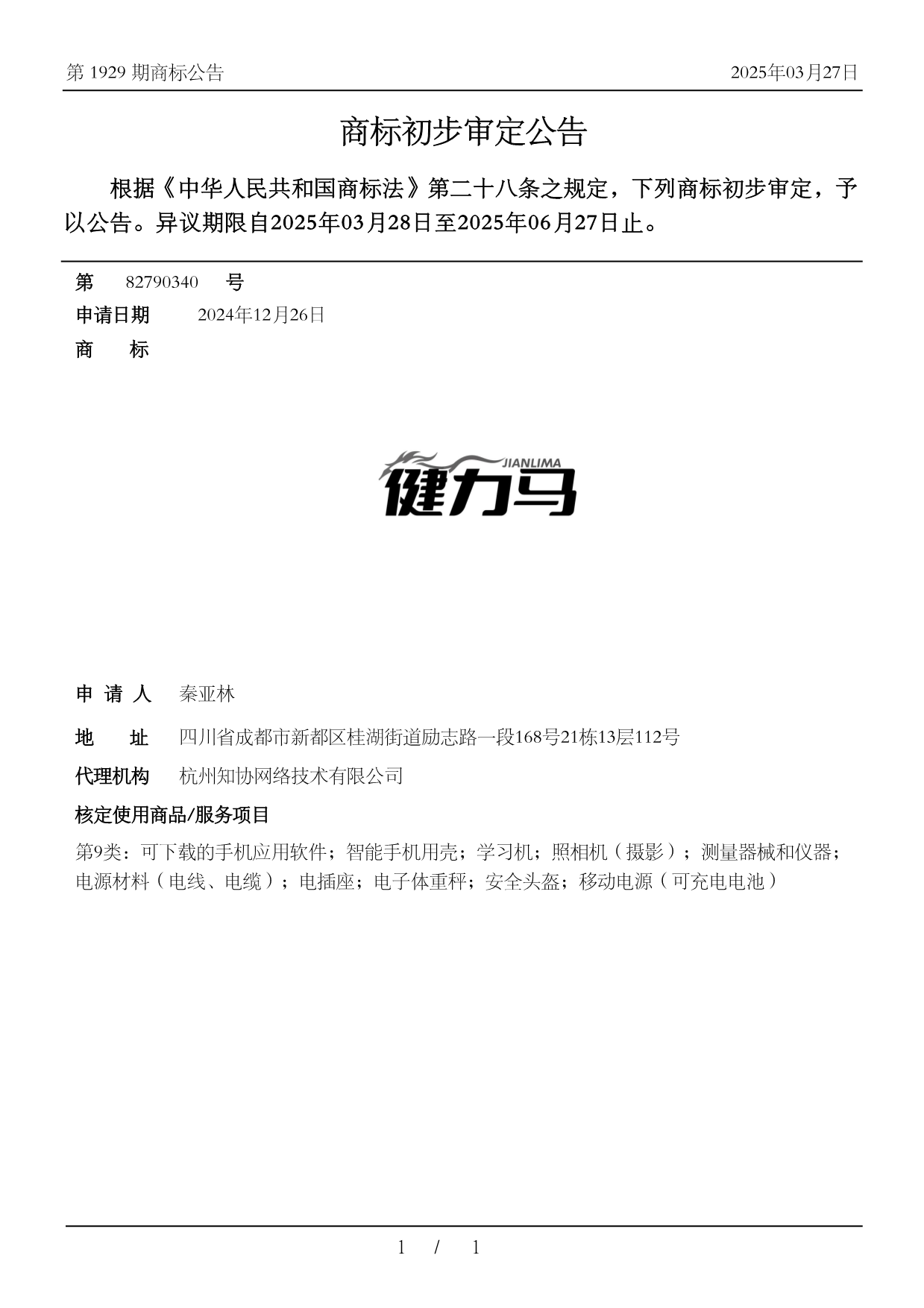 第 1929 期商标公告

2025年03月27日

商标初步审定公告

根据《中华人民共和国商标法》第二十八条之规定，下列商标初步审定，予以公告。异议期限自2025年03月28日至2025年06月27日止。

第 82790340 号

申请日期 2024年12月26日

商 标

JIANLIMA
健力马

申 请 人 秦亚林

地 址 四川省成都市新都区桂湖街道励志路一段168号21栋13层112号

代理机构 杭州知协网络技术有限公司

核定使用商品/服务项目

第9类：可下载的手机应用软件；智能手机用壳；学习机；照相机（摄影）；测量器械和仪器；电源材料（电线、电缆）；电插座；电子体重秤；安全头盔；移动电源（可充电电池）

1 / 1